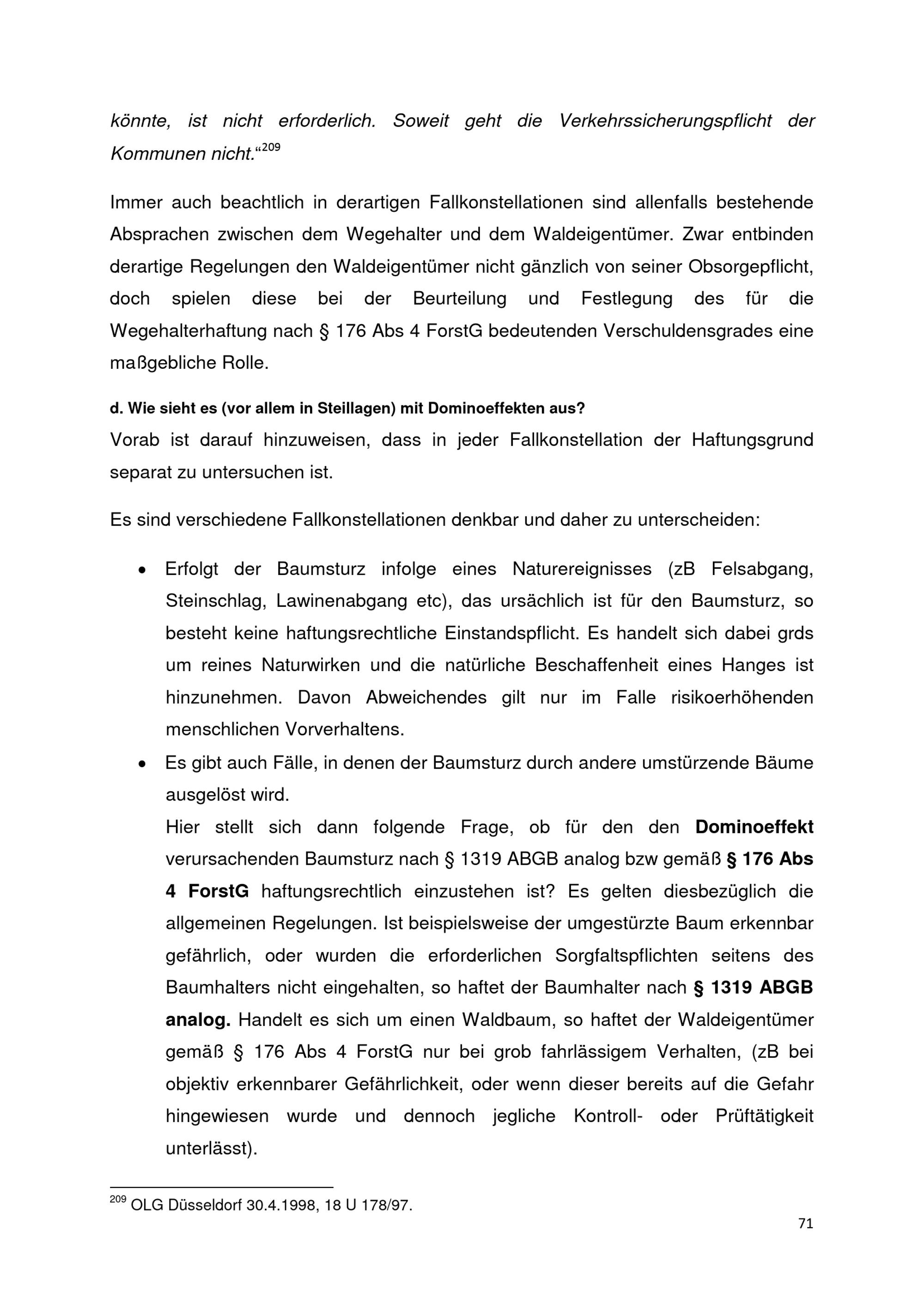 könnte, ist nicht erforderlich. Soweit geht die Verkehrssicherungspflicht der Kommunen nicht.“$^{209}$

Immer auch beachtlich in derartigen Fallkonstellationen sind allenfalls bestehende Absprachen zwischen dem Wegehalter und dem Waldeigentümer. Zwar entbinden derartige Regelungen den Waldeigentümer nicht gänzlich von seiner Obsorgepflicht, doch spielen diese bei der Beurteilung und Festlegung des für die Wegehalterhaftung nach § 176 Abs 4 ForstG bedeutenden Verschuldensgrades eine maßgebliche Rolle.

d. Wie sieht es (vor allem in Steillagen) mit Dominoeffekten aus?
Vorab ist darauf hinzuweisen, dass in jeder Fallkonstellation der Haftungsgrund separat zu untersuchen ist.

Es sind verschiedene Fallkonstellationen denkbar und daher zu unterscheiden:

• Erfolgt der Baumsturz infolge eines Naturereignisses (zB Felsabgang, Steinschlag, Lawinenabgang etc), das ursächlich ist für den Baumsturz, so besteht keine haftungsrechtliche Einstandspflicht. Es handelt sich dabei grds um reines Naturwirken und die natürliche Beschaffenheit eines Hanges ist hinzunehmen. Davon Abweichendes gilt nur im Falle risikoerhöhenden menschlichen Vorverhaltens.
• Es gibt auch Fälle, in denen der Baumsturz durch andere umstürzende Bäume ausgelöst wird.
Hier stellt sich dann folgende Frage, ob für den den Dominoeffekt verursachenden Baumsturz nach § 1319 ABGB analog bzw gemäß § 176 Abs 4 ForstG haftungsrechtlich einzustehen ist? Es gelten diesbezüglich die allgemeinen Regelungen. Ist beispielsweise der umgestürzte Baum erkennbar gefährlich, oder wurden die erforderlichen Sorgfaltspflichten seitens des Baumhalters nicht eingehalten, so haftet der Baumhalter nach § 1319 ABGB analog. Handelt es sich um einen Waldbaum, so haftet der Waldeigentümer gemäß § 176 Abs 4 ForstG nur bei grob fahrlässigem Verhalten, (zB bei objektiv erkennbarer Gefährlichkeit, oder wenn dieser bereits auf die Gefahr hingewiesen wurde und dennoch jegliche Kontroll- oder Prüftätigkeit unterlässt).

$^{209}$ OLG Düsseldorf 30.4.1998, 18 U 178/97.

71